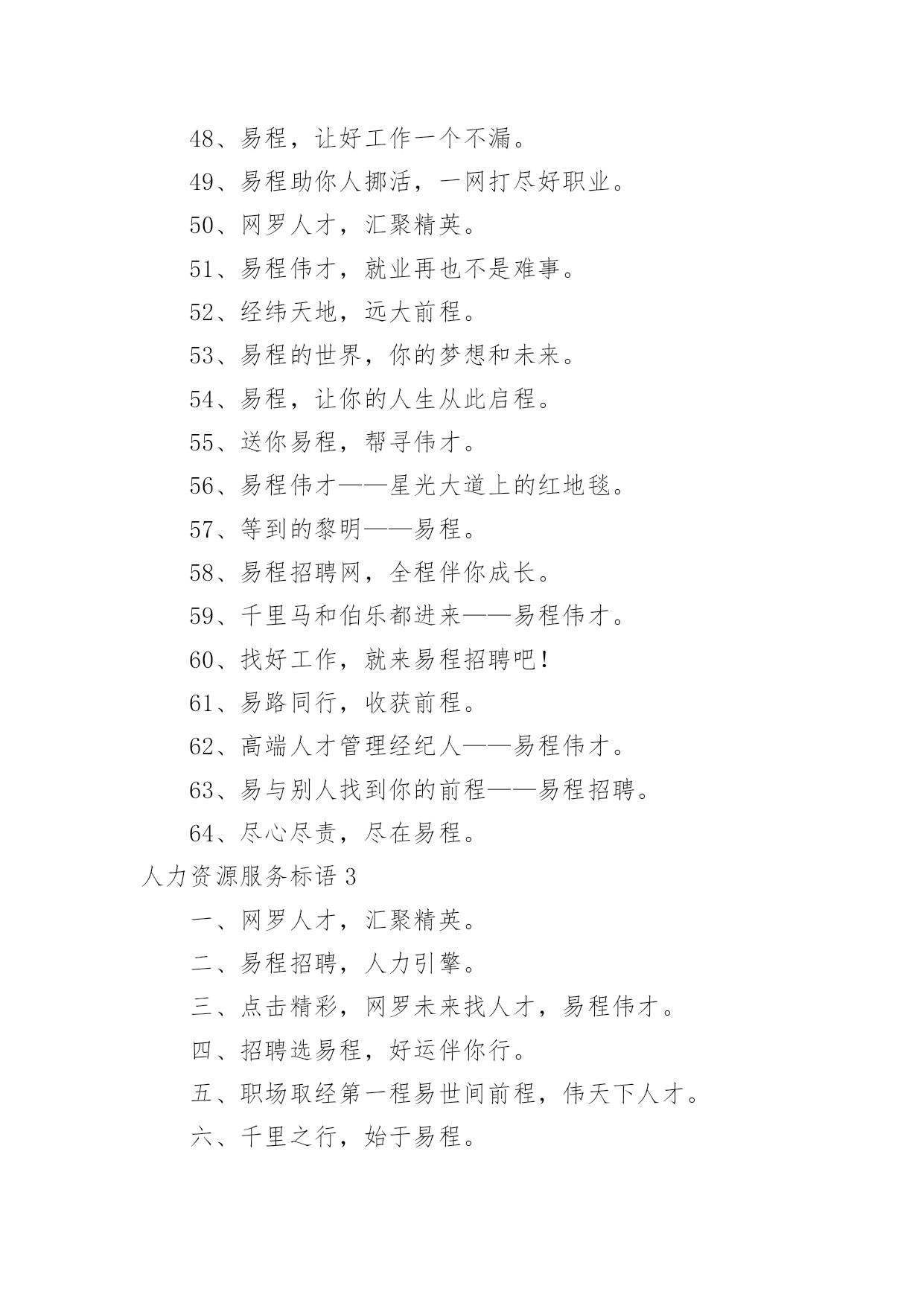 48、易程，让好工作一个不漏。

49、易程助你人挪活，一网打尽好职业。

50、网罗人才，汇聚精英。

51、易程伟才，就业再也不是难事。

52、经纬天地，远大前程。

53、易程的世界，你的梦想和未来。

54、易程，让你的人生从此启程。

55、送你易程，帮寻伟才。

56、易程伟才——星光大道上的红地毯。

57、等到的黎明——易程。

58、易程招聘网，全程伴你成长。

59、千里马和伯乐都进来——易程伟才。

60、找好工作，就来易程招聘吧！

61、易路同行，收获前程。

62、高端人才管理经纪人——易程伟才。

63、易与别人找到你的前程——易程招聘。

64、尽心尽责，尽在易程。

人力资源服务标语 3

一、网罗人才，汇聚精英。

二、易程招聘，人力引擎。

三、点击精彩，网罗未来找人才，易程伟才。

四、招聘选易程，好运伴你行。

五、职场取经第一程易世间前程，伟天下人才。

六、千里之行，始于易程。